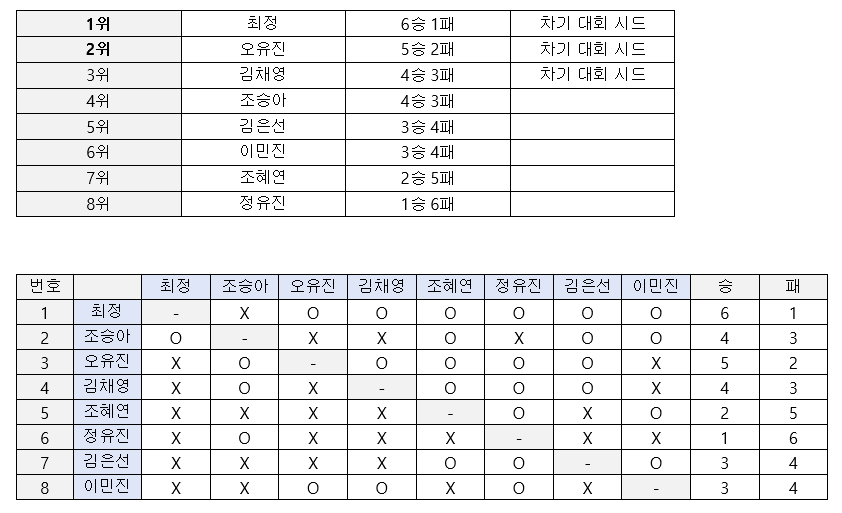 | 1위 | 최정 | 6승 1패 | 차기 대회 시드 |
|---|---|---|---|
| 2위 | 오유진 | 5승 2패 | 차기 대회 시드 |
| 3위 | 김채영 | 4승 3패 | 차기 대회 시드 |
| 4위 | 조승아 | 4승 3패 | |
| 5위 | 김은선 | 3승 4패 | |
| 6위 | 이민진 | 3승 4패 | |
| 7위 | 조혜연 | 2승 5패 | |
| 8위 | 정유진 | 1승 6패 | |

| 번호 | | 최정 | 조승아 | 오유진 | 김채영 | 조혜연 | 정유진 | 김은선 | 이민진 | 승 | 패 |
|---|---|---|---|---|---|---|---|---|---|---|---|
| 1 | 최정 | - | X | O | O | O | O | O | O | 6 | 1 |
| 2 | 조승아 | O | - | X | X | O | X | O | O | 4 | 3 |
| 3 | 오유진 | X | O | - | O | O | O | O | X | 5 | 2 |
| 4 | 김채영 | X | O | X | - | O | O | O | X | 4 | 3 |
| 5 | 조혜연 | X | X | X | X | - | O | X | O | 2 | 5 |
| 6 | 정유진 | X | O | X | X | X | - | X | X | 1 | 6 |
| 7 | 김은선 | X | X | X | X | O | O | - | O | 3 | 4 |
| 8 | 이민진 | X | X | O | O | X | O | X | - | 3 | 4 |